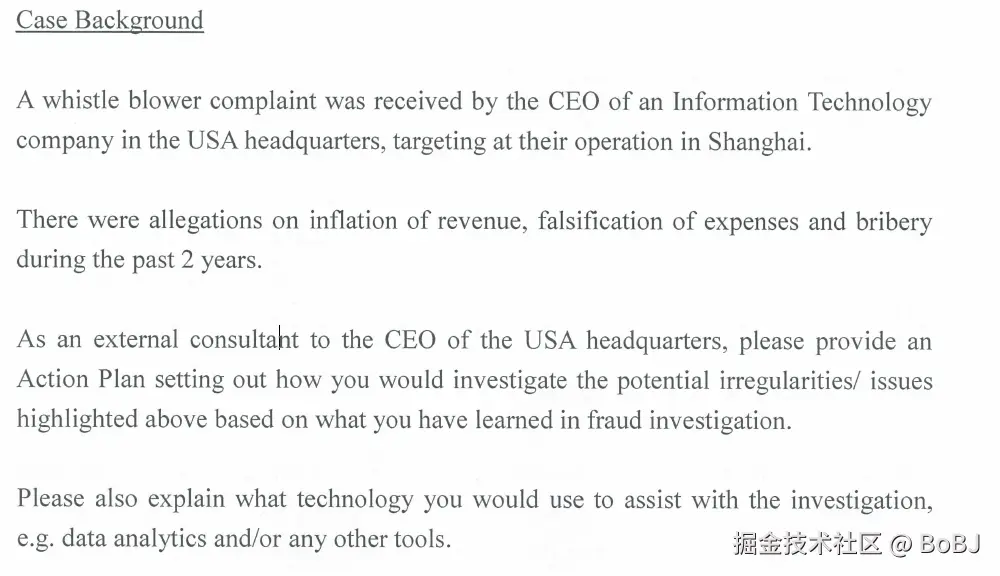 Case Background

A whistle blower complaint was received by the CEO of an Information Technology company in the USA headquarters, targeting at their operation in Shanghai.

There were allegations on inflation of revenue, falsification of expenses and bribery during the past 2 years.

As an external consultant to the CEO of the USA headquarters, please provide an Action Plan setting out how you would investigate the potential irregularities/ issues highlighted above based on what you have learned in fraud investigation.

Please also explain what technology you would use to assist with the investigation, e.g. data analytics and/or any other tools.

掘金技术社区 @ BoBJ